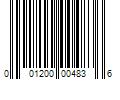 0 01200 00483 6